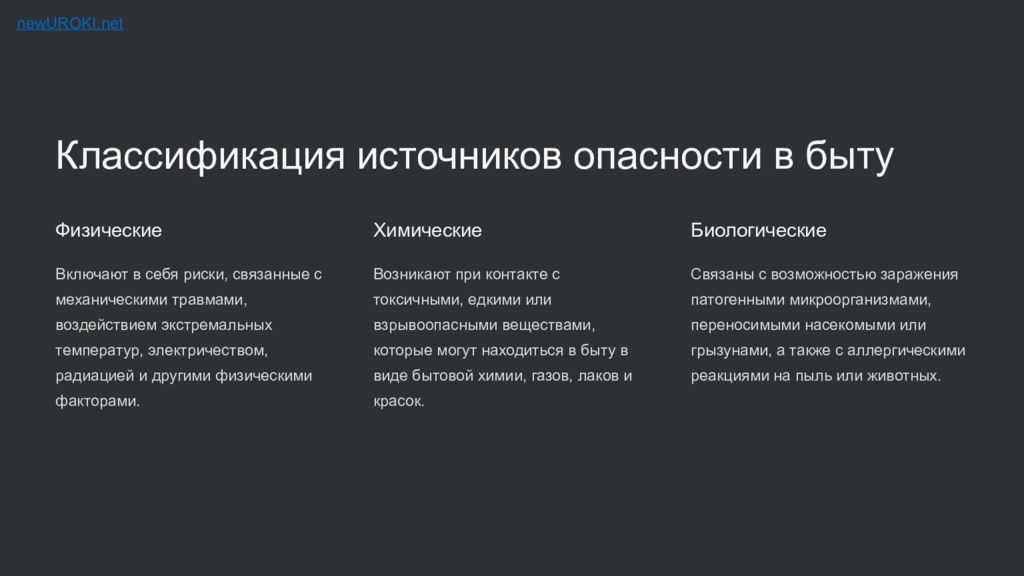 newUROKI.net

Классификация источников опасности в быту

Физические

Включают в себя риски, связанные с механическими травмами, воздействием экстремальных температур, электричеством, радиацией и другими физическими факторами.

Химические

Возникают при контакте с токсичными, едкими или взрывоопасными веществами, которые могут находиться в быту в виде бытовой химии, газов, лаков и красок.

Биологические

Связаны с возможностью заражения патогенными микроорганизмами, переносимыми насекомыми или грызунами, а также с аллергическими реакциями на пыль или животных.